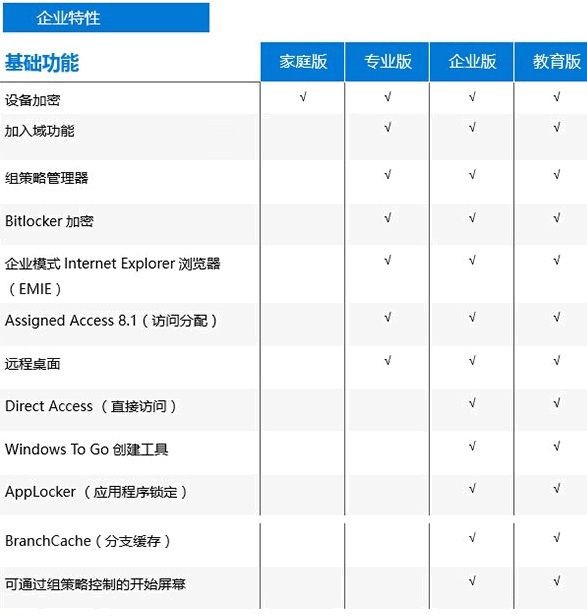 企业特性

| 基础功能 | 家庭版 | 专业版 | 企业版 | 教育版 |
|---|---|---|---|---|
| 设备加密 | √ | √ | √ | √ |
| 加入域功能 |  | √ | √ | √ |
| 组策略管理器 |  | √ | √ | √ |
| Bitlocker 加密 |  | √ | √ | √ |
| 企业模式 Internet Explorer 浏览器（EMIE） |  | √ | √ | √ |
| Assigned Access 8.1（访问分配） |  | √ | √ | √ |
| 远程桌面 |  | √ | √ | √ |
| Direct Access （直接访问） |  |  | √ | √ |
| Windows To Go 创建工具 |  |  | √ | √ |
| AppLocker （应用程序锁定） |  |  | √ | √ |
| BranchCache（分支缓存） |  |  | √ | √ |
| 可通过组策略控制的开始屏幕 |  |  | √ | √ |